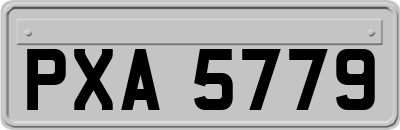 PXA 5779